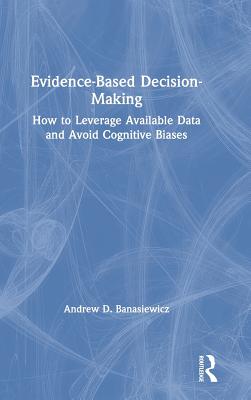 Evidence-Based Decision-Making

How to Leverage Available Data and Avoid Cognitive Biases

Andrew D. Banasiewicz

ROUTLEDGE